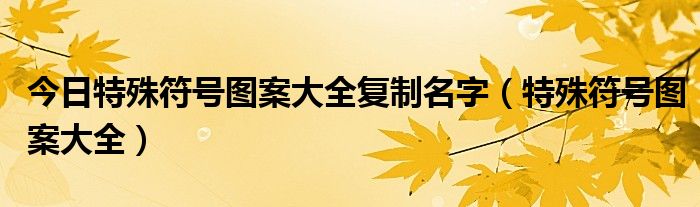 今日特殊符号图案大全复制名字（特殊符号图案大全）